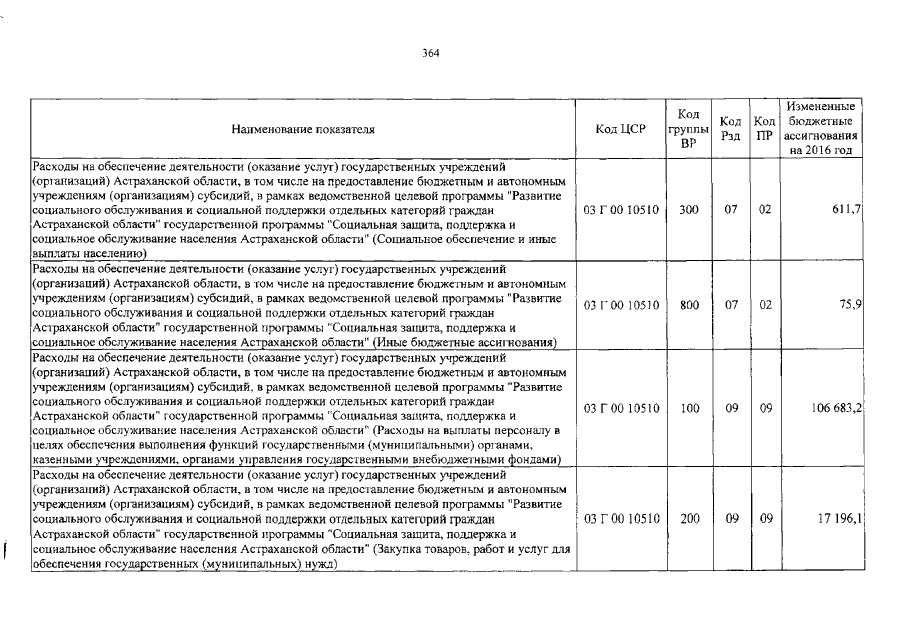 364

| Наименование показателя | Код ЦСР | Код группы ВР | Код Рзд | Код ПР | Измененные бюджетные ассигнования на 2016 год |
|---|---|---|---|---|---|
| Расходы на обеспечение деятельности (оказание услуг) государственных учреждений (организаций) Астраханской области, в том числе на предоставление бюджетным и автономным учреждениям (организациям) субсидий, в рамках ведомственной целевой программы "Развитие социального обслуживания и социальной поддержки отдельных категорий граждан Астраханской области" государственной программы "Социальная защита, поддержка и социальное обслуживание населения Астраханской области" (Социальное обеспечение и иные выплаты населению) | 03 Г 00 10510 | 300 | 07 | 02 | 611,7 |
| Расходы на обеспечение деятельности (оказание услуг) государственных учреждений (организаций) Астраханской области, в том числе на предоставление бюджетным и автономным учреждениям (организациям) субсидий, в рамках ведомственной целевой программы "Развитие социального обслуживания и социальной поддержки отдельных категорий граждан Астраханской области" государственной программы "Социальная защита, поддержка и социальное обслуживание населения Астраханской области" (Иные бюджетные ассигнования) | 03 Г 00 10510 | 800 | 07 | 02 | 75,9 |
| Расходы на обеспечение деятельности (оказание услуг) государственных учреждений (организаций) Астраханской области, в том числе на предоставление бюджетным и автономным учреждениям (организациям) субсидий, в рамках ведомственной целевой программы "Развитие социального обслуживания и социальной поддержки отдельных категорий граждан Астраханской области" государственной программы "Социальная защита, поддержка и социальное обслуживание населения Астраханской области" (Расходы на выплаты персоналу в целях обеспечения выполнения функций государственными (муниципальными) органами, казенными учреждениями, органами управления государственными внебюджетными фондами) | 03 Г 00 10510 | 100 | 09 | 09 | 106 683,2 |
| Расходы на обеспечение деятельности (оказание услуг) государственных учреждений (организаций) Астраханской области, в том числе на предоставление бюджетным и автономным учреждениям (организациям) субсидий, в рамках ведомственной целевой программы "Развитие социального обслуживания и социальной поддержки отдельных категорий граждан Астраханской области" государственной программы "Социальная защита, поддержка и социальное обслуживание населения Астраханской области" (Закупка товаров, работ и услуг для обеспечения государственных (муниципальных) нужд) | 03 Г 00 10510 | 200 | 09 | 09 | 17 196,1 |